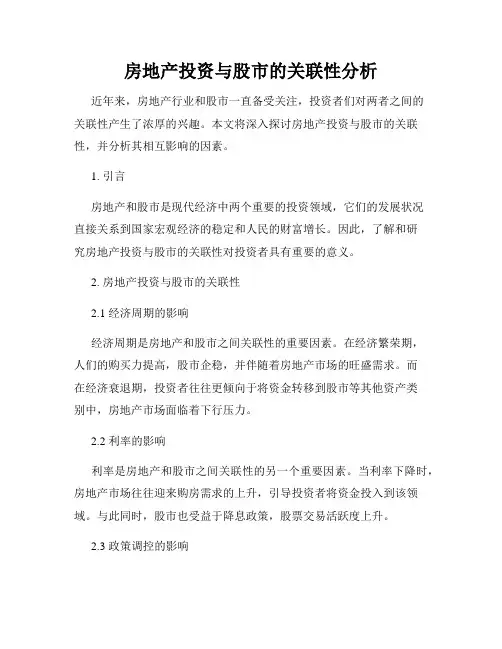 房地产投资与股市的关联性分析

近年来，房地产行业和股市一直备受关注，投资者们对两者之间的关联性产生了浓厚的兴趣。本文将深入探讨房地产投资与股市的关联性，并分析其相互影响的因素。

1. 引言

房地产和股市是现代经济中两个重要的投资领域，它们的发展状况直接关系到国家宏观经济的稳定和人民的财富增长。因此，了解和研究房地产投资与股市的关联性对投资者具有重要的意义。

2. 房地产投资与股市的关联性

2.1 经济周期的影响

经济周期是房地产和股市之间关联性的重要因素。在经济繁荣期，人们的购买力提高，股市企稳，并伴随着房地产市场的旺盛需求。而在经济衰退期，投资者往往更倾向于将资金转移到股市等其他资产类别中，房地产市场面临着下行压力。

2.2 利率的影响

利率是房地产和股市之间关联性的另一个重要因素。当利率下降时，房地产市场往往迎来购房需求的上升，引导投资者将资金投入到该领域。与此同时，股市也受益于降息政策，股票交易活跃度上升。

2.3 政策调控的影响